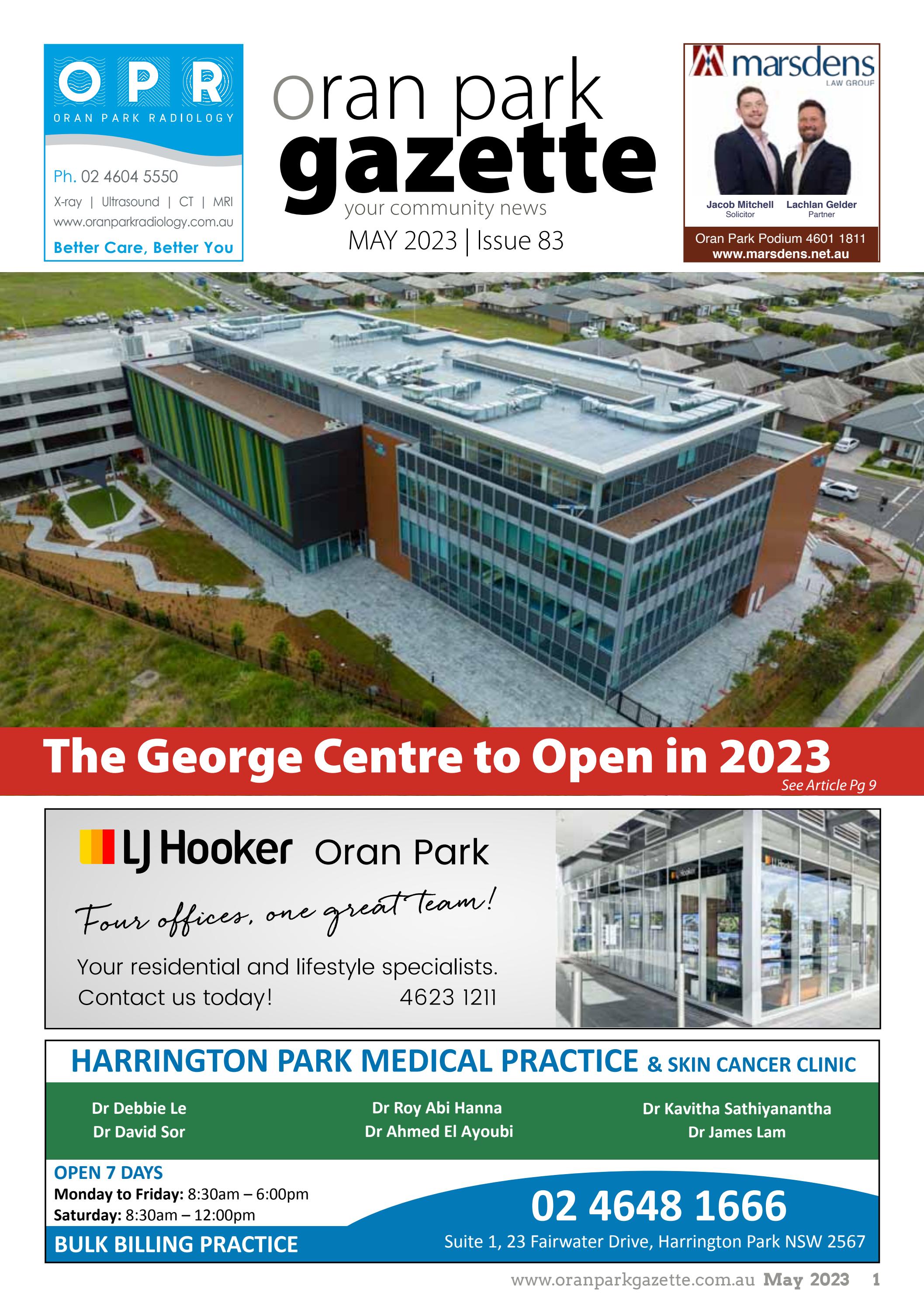 OPR
ORAN PARK RADIOLOGY

Ph. 02 4604 5550
X-ray | Ultrasound | CT | MRI
www.oranparkradiology.com.au
Better Care, Better You

oran park
gazette
your community news
MAY 2023 | Issue 83

marsdens
LAW GROUP
Jacob Mitchell
Solicitor
Lachlan Gelder
Partner
Oran Park Podium 4601 1811
www.marsdens.net.au

The George Centre to Open in 2023
See Article Pg 9

LJ Hooker Oran Park
Four offices, one great team!
Your residential and lifestyle specialists.
Contact us today! 4623 1211

HARRINGTON PARK MEDICAL PRACTICE & SKIN CANCER CLINIC
Dr Debbie Le
Dr David Sor
Dr Roy Abi Hanna
Dr Ahmed El Ayoubi
Dr Kavitha Sathiyanantha
Dr James Lam
OPEN 7 DAYS
Monday to Friday: 8:30am – 6:00pm
Saturday: 8:30am – 12:00pm
BULK BILLING PRACTICE
02 4648 1666
Suite 1, 23 Fairwater Drive, Harrington Park NSW 2567

www.oranparkgazette.com.au May 2023 1